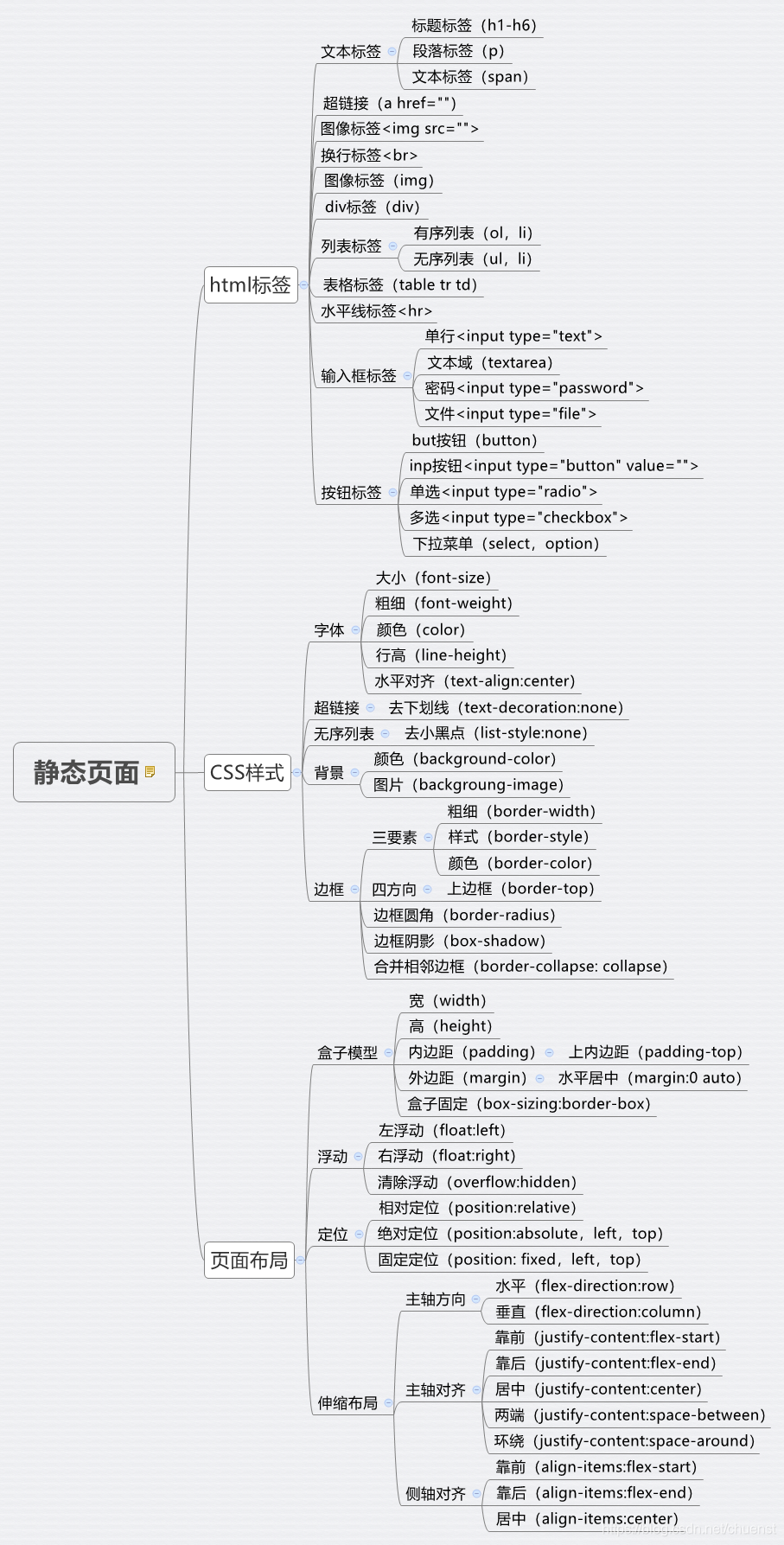 静态页面

html标签
文本标签
标题标签（h1-h6）
段落标签（p）
文本标签（span）
超链接（a href=""）
图像标签<img src="">
换行标签<br>
图像标签（img）
div标签（div）
列表标签
有序列表（ol，li）
无序列表（ul，li）
表格标签（table tr td）
水平线标签<hr>
输入框标签
单行<input type="text">
文本域（textarea）
密码<input type="password">
文件<input type="file">
按钮标签
but按钮（button）
inp按钮<input type="button" value="">
单选<input type="radio">
多选<input type="checkbox">
下拉菜单（select，option）

CSS样式
字体
大小（font-size）
粗细（font-weight）
颜色（color）
行高（line-height）
水平对齐（text-align:center）
超链接 去下划线（text-decoration:none）
无序列表 去小黑点（list-style:none）
背景
颜色（background-color）
图片（backgroung-image）
边框
三要素
粗细（border-width）
样式（border-style）
颜色（border-color）
四方向 上边框（border-top）
边框圆角（border-radius）
边框阴影（box-shadow）
合并相邻边框（border-collapse: collapse）

页面布局
盒子模型
宽（width）
高（height）
内边距（padding） 上内边距（padding-top）
外边距（margin） 水平居中（margin:0 auto）
盒子固定（box-sizing:border-box）
浮动
左浮动（float:left）
右浮动（float:right）
清除浮动（overflow:hidden）
定位
相对定位（position:relative）
绝对定位（position:absolute，left，top）
固定定位（position: fixed，left，top）
伸缩布局
主轴方向
水平（flex-direction:row）
垂直（flex-direction:column）
主轴对齐
靠前（justify-content:flex-start）
靠后（justify-content:flex-end）
居中（justify-content:center）
两端（justify-content:space-between）
环绕（justify-content:space-around）
侧轴对齐
靠前（align-items:flex-start）
靠后（align-items:flex-end）
居中（align-items:center）

https://blog.csdn.net/chuenst